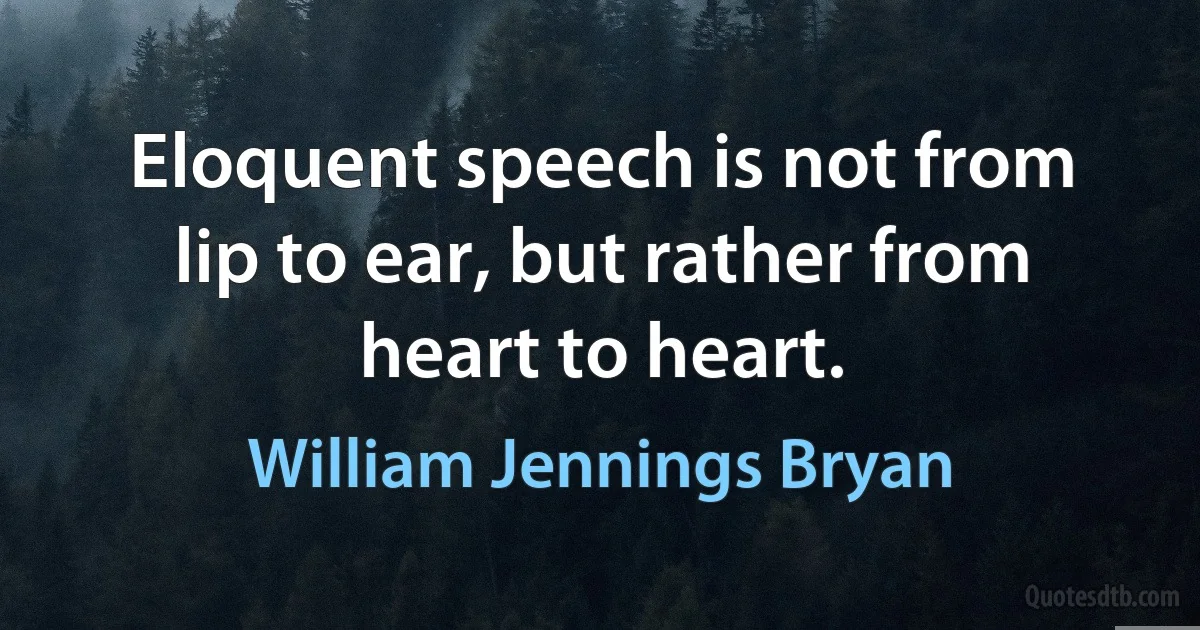 Eloquent speech is not from lip to ear, but rather from heart to heart.

William Jennings Bryan

Quotesdtb.com